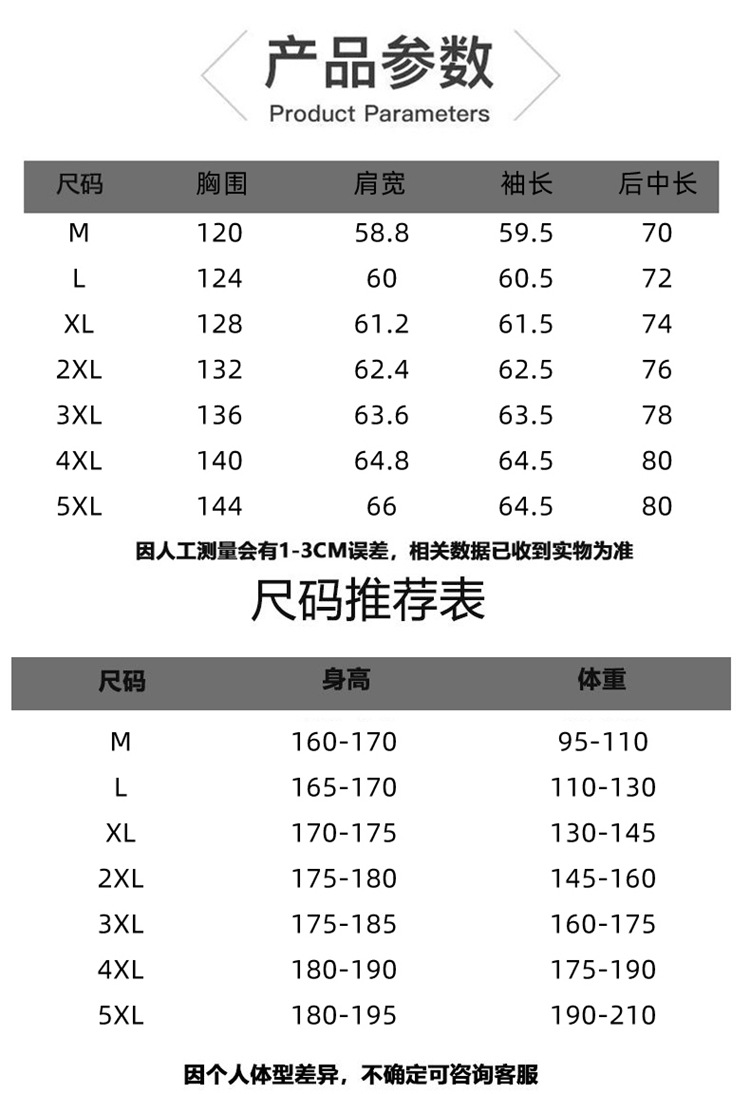 产品参数
Product Parameters

| 尺码 | 胸围 | 肩宽 | 袖长 | 后中长 |
|---|---|---|---|---|
| M | 120 | 58.8 | 59.5 | 70 |
| L | 124 | 60 | 60.5 | 72 |
| XL | 128 | 61.2 | 61.5 | 74 |
| 2XL | 132 | 62.4 | 62.5 | 76 |
| 3XL | 136 | 63.6 | 63.5 | 78 |
| 4XL | 140 | 64.8 | 64.5 | 80 |
| 5XL | 144 | 66 | 64.5 | 80 |

因人工测量会有1-3CM误差，相关数据已收到实物为准

尺码推荐表

| 尺码 | 身高 | 体重 |
|---|---|---|
| M | 160-170 | 95-110 |
| L | 165-170 | 110-130 |
| XL | 170-175 | 130-145 |
| 2XL | 175-180 | 145-160 |
| 3XL | 175-185 | 160-175 |
| 4XL | 180-190 | 175-190 |
| 5XL | 180-195 | 190-210 |

因个人体型差异，不确定可咨询客服